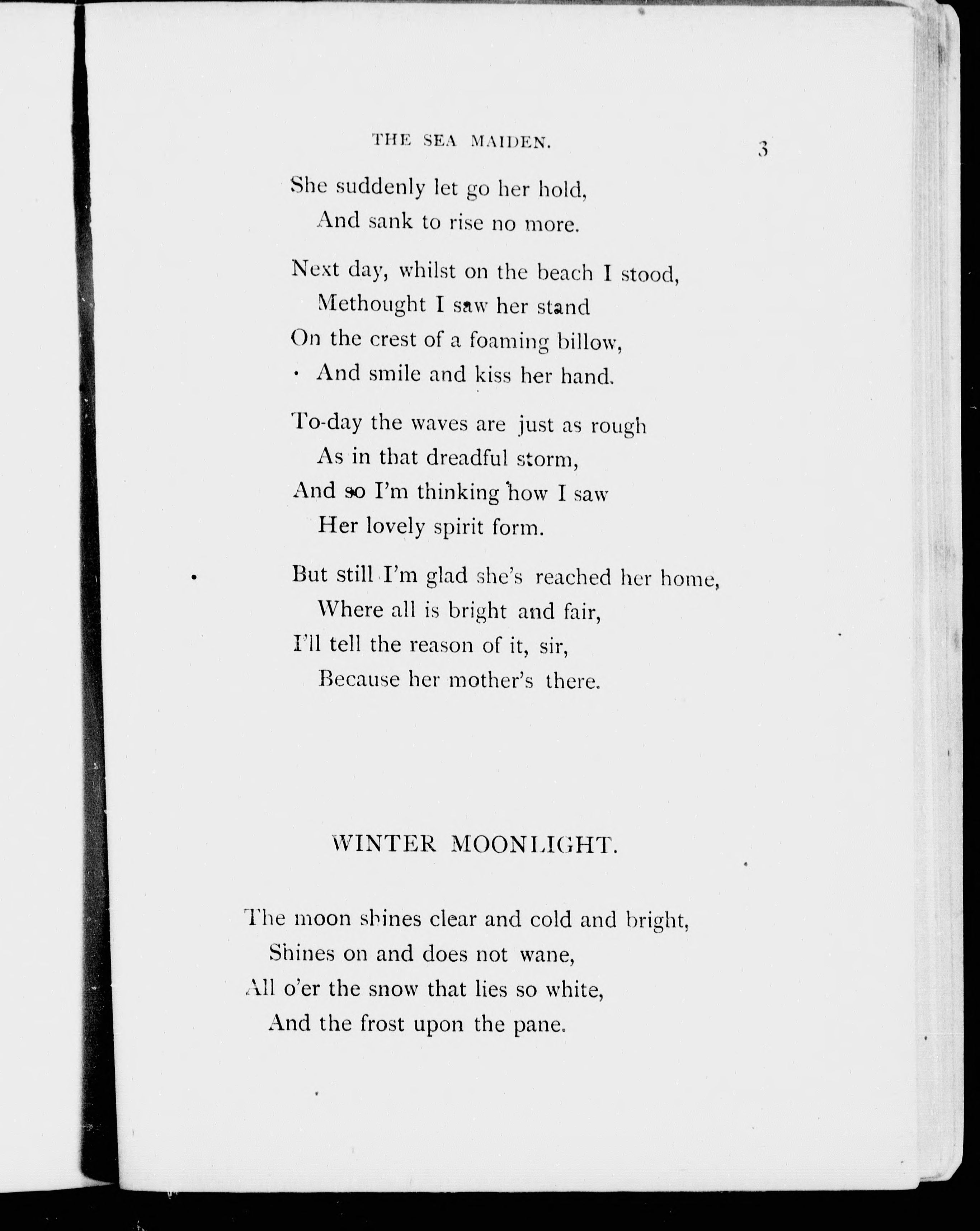 THE SEA MAIDEN. 3

She suddenly let go her hold,
And sank to rise no more.

Next day, whilst on the beach I stood,
Methought I saw her stand
On the crest of a foaming billow,
And smile and kiss her hand.

To-day the waves are just as rough
As in that dreadful storm,
And so I'm thinking how I saw
Her lovely spirit form.

But still I'm glad she's reached her home,
Where all is bright and fair,
I'll tell the reason of it, sir,
Because her mother's there.

WINTER MOONLIGHT.

The moon shines clear and cold and bright,
Shines on and does not wane,
All o'er the snow that lies so white,
And the frost upon the pane.